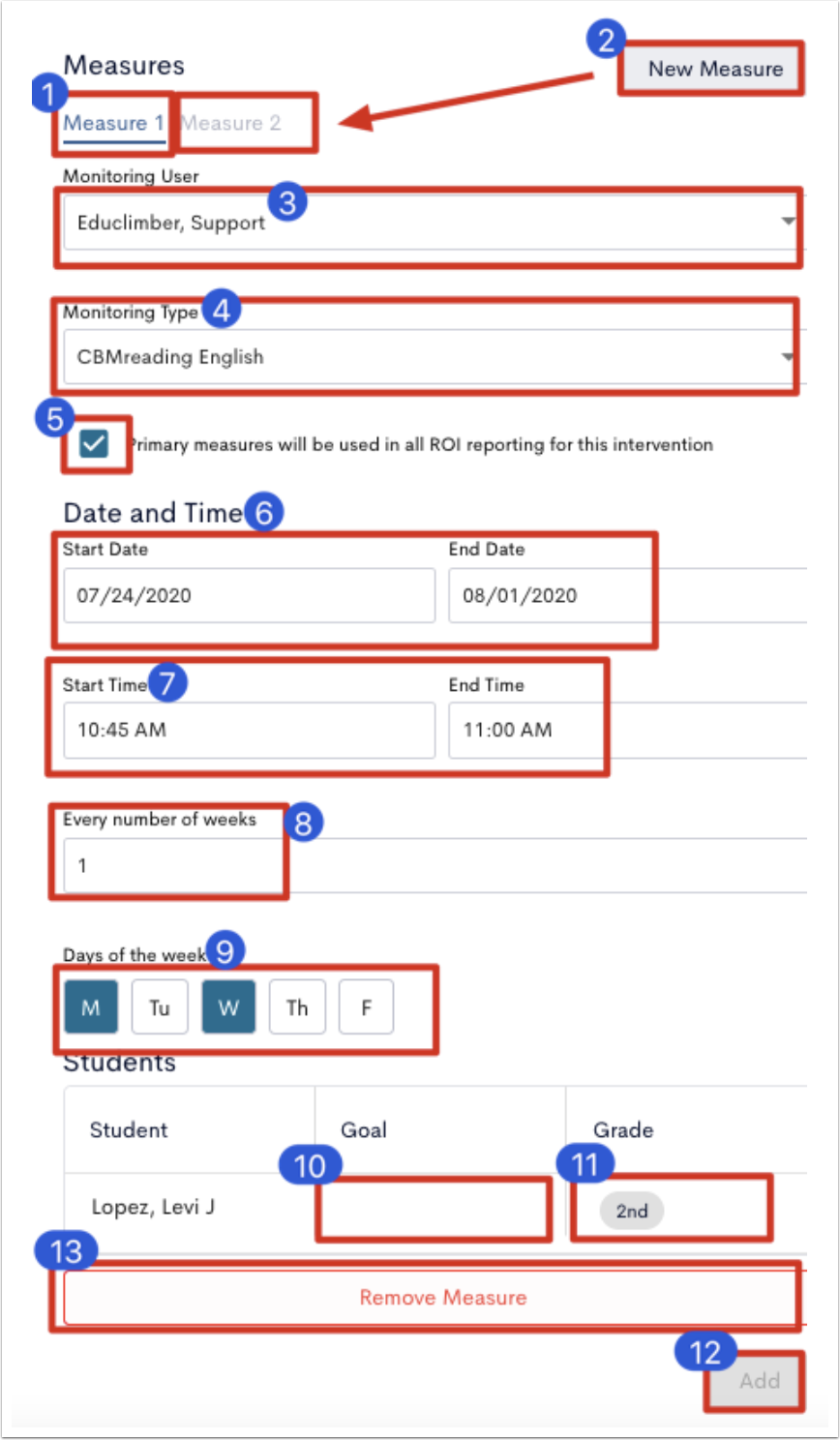 Measures

2 New Measure

1 Measure 1 Measure 2

Monitoring User

3 Educlimber, Support

Monitoring Type 4

CBMreading English

5 Primary measures will be used in all ROI reporting for this intervention

Date and Time 6

Start Date

07/24/2020

End Date

08/01/2020

Start Time 7

10:45 AM

End Time

11:00 AM

Every number of weeks 8

1

Days of the week 9

M Tu W Th F

Students

| Student | Goal | Grade |
|---|---|---|
| Lopez, Levi J | 10 | 11 2nd |

13 Remove Measure

12 Add